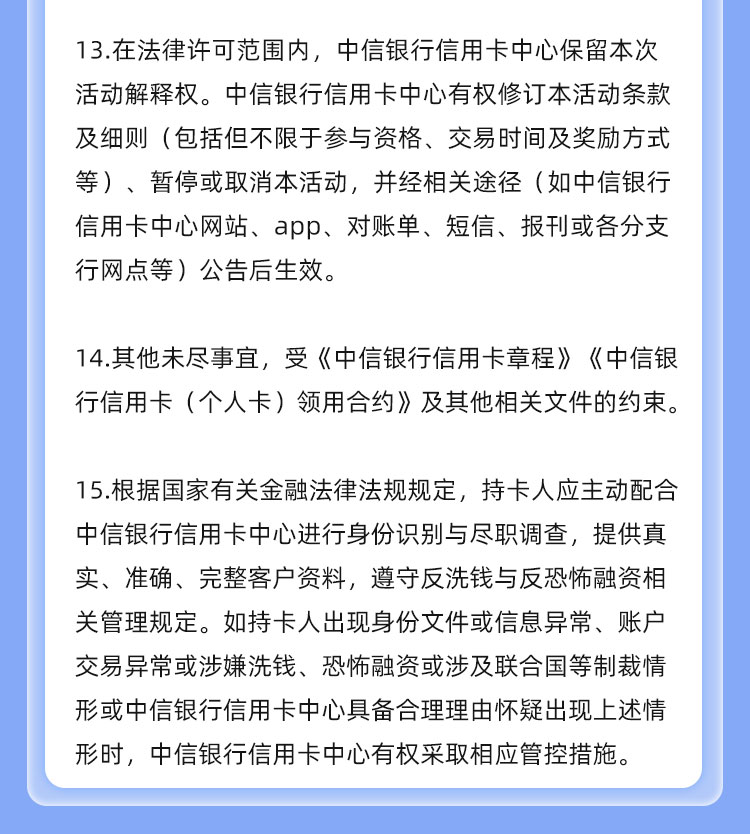 13.在法律许可范围内，中信银行信用卡中心保留本次活动解释权。中信银行信用卡中心有权修订本活动条款及细则（包括但不限于参与资格、交易时间及奖励方式等）、暂停或取消本活动，并经相关途径（如中信银行信用卡中心网站、app、对账单、短信、报刊或各分支行网点等）公告后生效。

14.其他未尽事宜，受《中信银行信用卡章程》《中信银行信用卡（个人卡）领用合约》及其他相关文件的约束。

15.根据国家有关金融法律法规规定，持卡人应主动配合中信银行信用卡中心进行身份识别与尽职调查，提供真实、准确、完整客户资料，遵守反洗钱与反恐怖融资相关管理规定。如持卡人出现身份文件或信息异常、账户交易异常或涉嫌洗钱、恐怖融资或涉及联合国等制裁情形或中信银行信用卡中心具备合理理由怀疑出现上述情形时，中信银行信用卡中心有权采取相应管控措施。